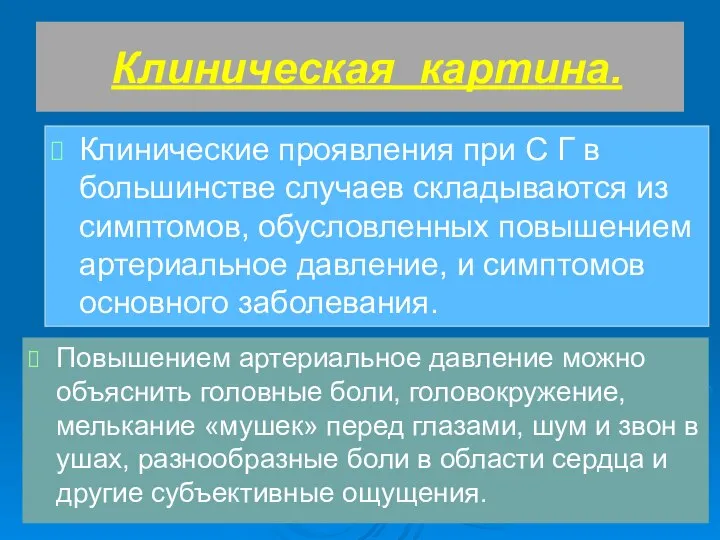 Клиническая картина.

Клинические проявления при С Г в большинстве случаев складываются из симптомов, обусловленных повышением артериальное давление, и симптомов основного заболевания.

Повышением артериальное давление можно объяснить головные боли, головокружение, мелькание «мушек» перед глазами, шум и звон в ушах, разнообразные боли в области сердца и другие субъективные ощущения.